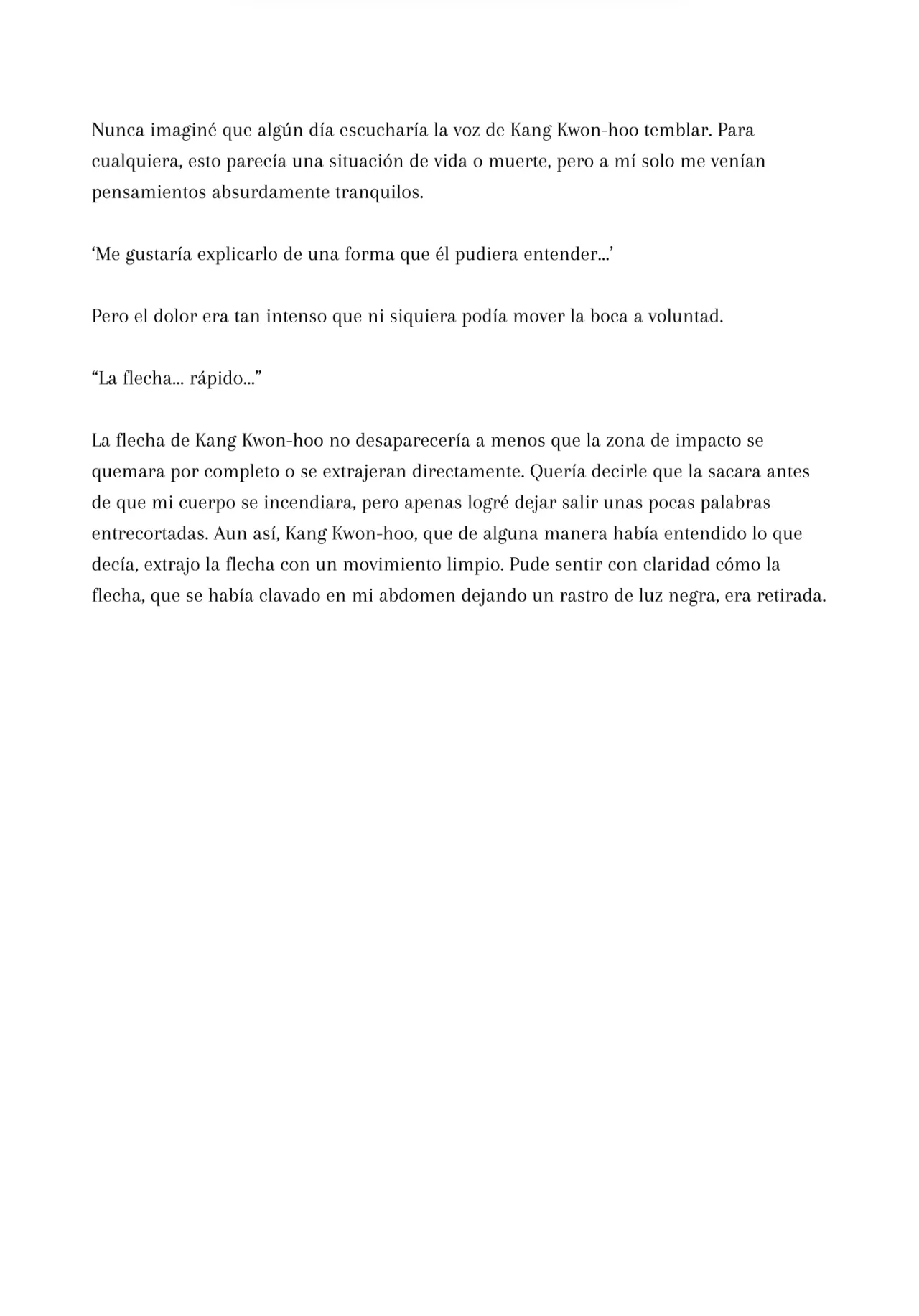 Nunca imaginé que algún día escucharía la voz de Kang Kwon-hoo temblar. Para cualquiera, esto parecía una situación de vida o muerte, pero a mí solo me venían pensamientos absurdamente tranquilos.

‘Me gustaría explicarlo de una forma que él pudiera entender...’

Pero el dolor era tan intenso que ni siquiera podía mover la boca a voluntad.

“La flecha... rápido...”

La flecha de Kang Kwon-hoo no desaparecería a menos que la zona de impacto se quemara por completo o se extrajeran directamente. Quería decirle que la sacara antes de que mi cuerpo se incendiara, pero apenas logré dejar salir unas pocas palabras entrecortadas. Aun así, Kang Kwon-hoo, que de alguna manera había entendido lo que decía, extrajo la flecha con un movimiento limpio. Pude sentir con claridad cómo la flecha, que se había clavado en mi abdomen dejando un rastro de luz negra, era retirada.